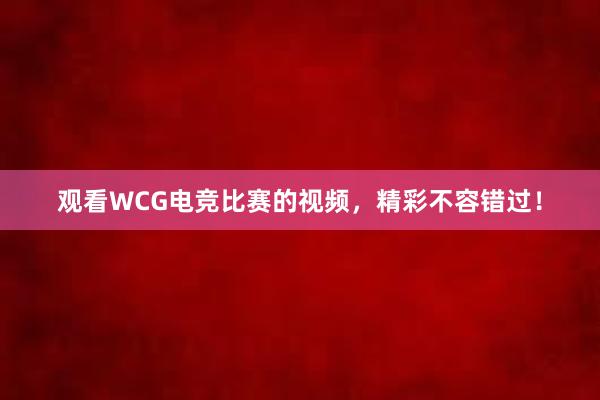 观看WCG电竞比赛的视频，精彩不容错过！